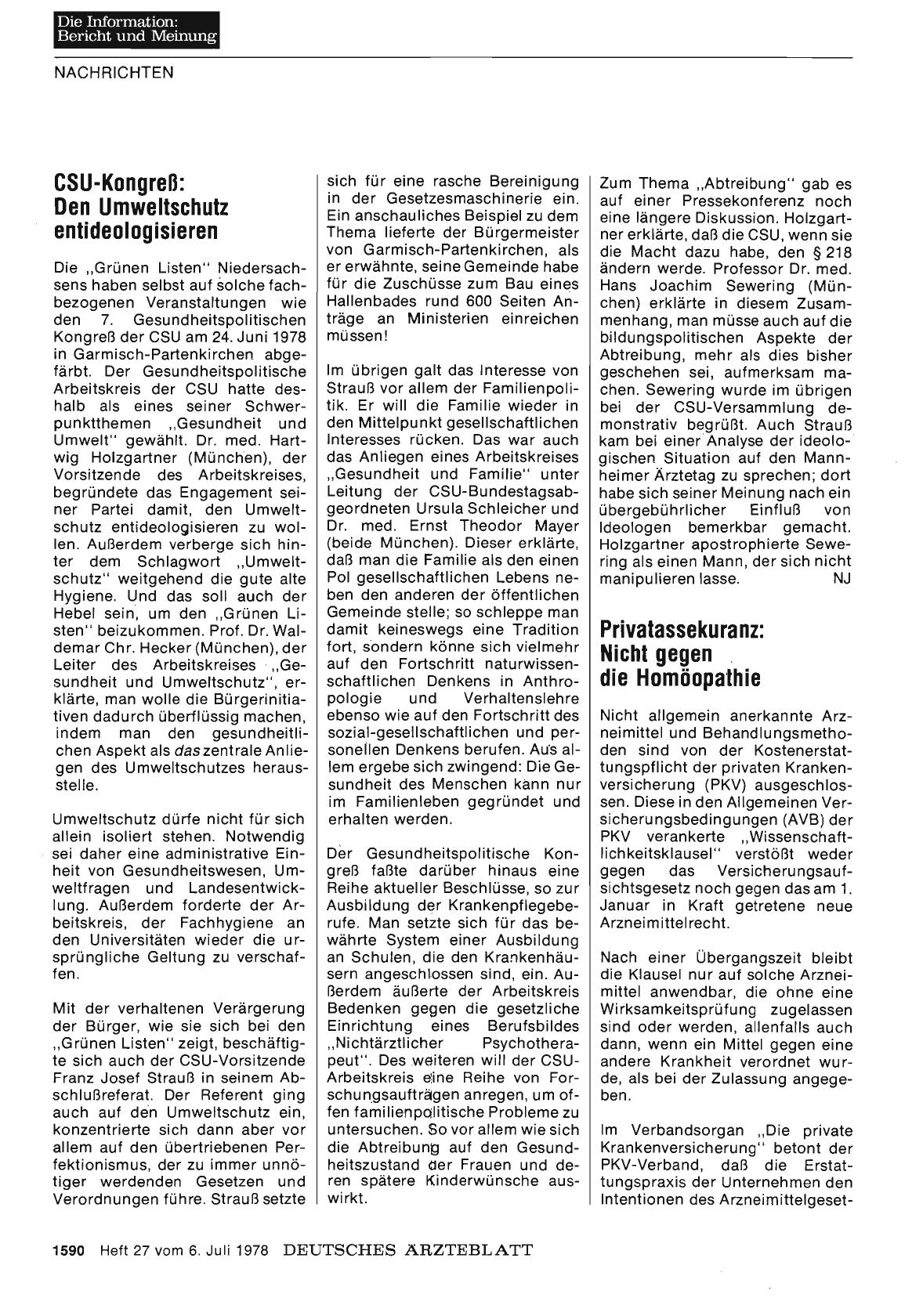 Die Information:
Bericht und Meinung

NACHRICHTEN

CSU-Kongreß:
Den Umweltschutz entideologisieren

Die „Grünen Listen" Niedersachsens haben selbst auf solche fachbezogenen Veranstaltungen wie den 7. Gesundheitspolitischen Kongreß der CSU am 24. Juni 1978 in Garmisch-Partenkirchen abgefärbt. Der Gesundheitspolitische Arbeitskreis der CSU hatte deshalb als eines seiner Schwerpunktthemen „Gesundheit und Umwelt" gewählt. Dr. med. Hartwig Holzgartner (München), der Vorsitzende des Arbeitskreises, begründete das Engagement seiner Partei damit, den Umweltschutz entideologisieren zu wollen. Außerdem verberge sich hinter dem Schlagwort „Umweltschutz" weitgehend die gute alte Hygiene. Und das soll auch der Hebel sein, um den „Grünen Listen" beizukommen. Prof. Dr. Waldemar Chr. Hecker (München), der Leiter des Arbeitskreises „Gesundheit und Umweltschutz", erklärte, man wolle die Bürgerinitiativen dadurch überflüssig machen, indem man den gesundheitlichen Aspekt als das zentrale Anliegen des Umweltschutzes herausstelle.

Umweltschutz dürfe nicht für sich allein isoliert stehen. Notwendig sei daher eine administrative Einheit von Gesundheitswesen, Umweltfragen und Landesentwicklung. Außerdem forderte der Arbeitskreis, der Fachhygiene an den Universitäten wieder die ursprüngliche Geltung zu verschaffen.

Mit der verhaltenen Verärgerung der Bürger, wie sie sich bei den „Grünen Listen" zeigt, beschäftigte sich auch der CSU-Vorsitzende Franz Josef Strauß in seinem Abschlußreferat. Der Referent ging auch auf den Umweltschutz ein, konzentrierte sich dann aber vor allem auf den übertriebenen Perfektionismus, der zu immer unnötiger werdenden Gesetzen und Verordnungen führe. Strauß setzte sich für eine rasche Bereinigung in der Gesetzesmaschinerie ein. Ein anschauliches Beispiel zu dem Thema lieferte der Bürgermeister von Garmisch-Partenkirchen, als er erwähnte, seine Gemeinde habe für die Zuschüsse zum Bau eines Hallenbades rund 600 Seiten Anträge an Ministerien einreichen müssen!

Im übrigen galt das Interesse von Strauß vor allem der Familienpolitik. Er will die Familie wieder in den Mittelpunkt gesellschaftlichen Interesses rücken. Das war auch das Anliegen eines Arbeitskreises „Gesundheit und Familie" unter Leitung der CSU-Bundestagsabgeordneten Ursula Schleicher und Dr. med. Ernst Theodor Mayer (beide München). Dieser erklärte, daß man die Familie als den einen Pol gesellschaftlichen Lebens neben den anderen der öffentlichen Gemeinde stelle; so schleppe man damit keineswegs eine Tradition fort, sondern könne sich vielmehr auf den Fortschritt naturwissenschaftlichen Denkens in Anthropologie und Verhaltenslehre ebenso wie auf den Fortschritt des sozial-gesellschaftlichen und personellen Denkens berufen. Aus allem ergebe sich zwingend: Die Gesundheit des Menschen kann nur im Familienleben gegründet und erhalten werden.

Der Gesundheitspolitische Kongreß faßte darüber hinaus eine Reihe aktueller Beschlüsse, so zur Ausbildung der Krankenpflegeberufe. Man setzte sich für das bewährte System einer Ausbildung an Schulen, die den Krankenhäusern angeschlossen sind, ein. Außerdem äußerte der Arbeitskreis Bedenken gegen die gesetzliche Einrichtung eines Berufsbildes „Nichtärztlicher Psychotherapeut". Des weiteren will der CSU-Arbeitskreis eine Reihe von Forschungsaufträgen anregen, um offen familienpolitische Probleme zu untersuchen. So vor allem wie sich die Abtreibung auf den Gesundheitszustand der Frauen und deren spätere Kinderwünsche auswirkt.

Zum Thema „Abtreibung" gab es auf einer Pressekonferenz noch eine längere Diskussion. Holzgartner erklärte, daß die CSU, wenn sie die Macht dazu habe, den § 218 ändern werde. Professor Dr. med. Hans Joachim Sewering (München) erklärte in diesem Zusammenhang, man müsse auch auf die bildungspolitischen Aspekte der Abtreibung, mehr als dies bisher geschehen sei, aufmerksam machen. Sewering wurde im übrigen bei der CSU-Versammlung demonstrativ begrüßt. Auch Strauß kam bei einer Analyse der ideologischen Situation auf den Mannheimer Ärztetag zu sprechen; dort habe sich seiner Meinung nach ein übergebührlicher Einfluß von Ideologen bemerkbar gemacht. Holzgartner apostrophierte Sewering als einen Mann, der sich nicht manipulieren lasse. NJ

Privatassekuranz:
Nicht gegen die Homöopathie

Nicht allgemein anerkannte Arzneimittel und Behandlungsmethoden sind von der Kostenerstattungspflicht der privaten Krankenversicherung (PKV) ausgeschlossen. Diese in den Allgemeinen Versicherungsbedingungen (AVB) der PKV verankerte „Wissenschaftlichkeitsklausel" verstößt weder gegen das Versicherungsaufsichtsgesetz noch gegen das am 1. Januar in Kraft getretene neue Arzneimittelrecht.

Nach einer Übergangszeit bleibt die Klausel nur auf solche Arzneimittel anwendbar, die ohne eine Wirksamkeitsprüfung zugelassen sind oder werden, allenfalls auch dann, wenn ein Mittel gegen eine andere Krankheit verordnet wurde, als bei der Zulassung angegeben.

Im Verbandsorgan „Die private Krankenversicherung" betont der PKV-Verband, daß die Erstattungspraxis der Unternehmen den Intentionen des Arzneimittelgeset-

1590 Heft 27 vom 6. Juli 1978 DEUTSCHES ÄRZTEBLATT